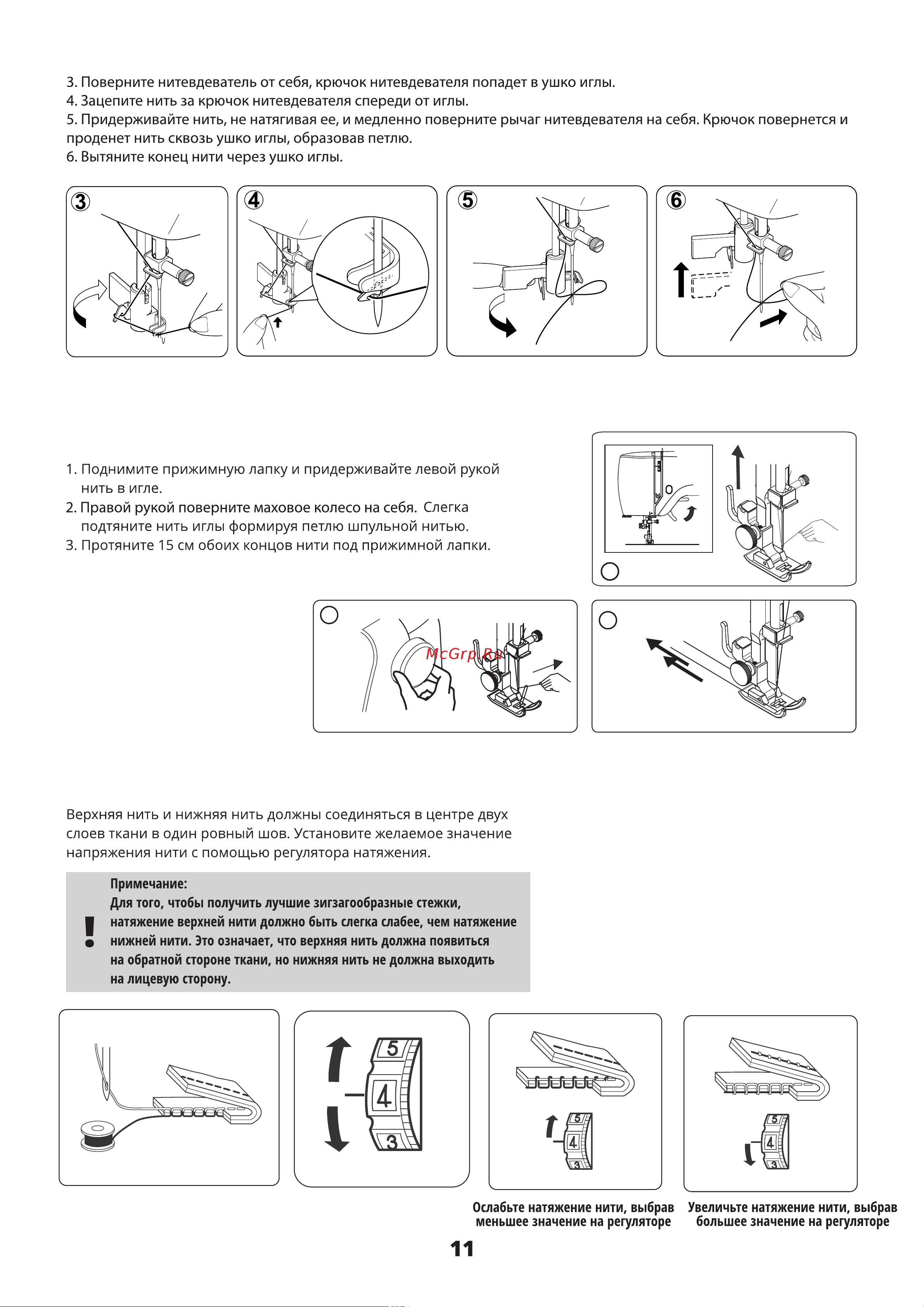 3. Поверните нитевдеватель от себя, крючок нитевдевателя попадет в ушко иглы.
4. Зацепите нить за крючок нитевдевателя спереди от иглы.
5. Придерживайте нить, не натягивая ее, и медленно поверните рычаг нитевдевателя на себя. Крючок повернется и проденет нить сквозь ушко иглы, образовав петлю.
6. Вытяните конец нити через ушко иглы.

3

4

5

6

1. Поднимите прижимную лапку и придерживайте левой рукой нить в игле.
2. Правой рукой поверните маховое колесо на себя. Слегка подтяните нить иглы формируя петлю шпульной нитью.
3. Протяните 15 см обоих концов нити под прижимной лапки.

McGrp.Ru

Верхняя нить и нижняя нить должны соединяться в центре двух слоев ткани в один ровный шов. Установите желаемое значение напряжения нити с помощью регулятора натяжения.

!

Примечание:
Для того, чтобы получить лучшие зигзагообразные стежки, натяжение верхней нити должно быть слегка слабее, чем натяжение нижней нити. Это означает, что верхняя нить должна появиться на обратной стороне ткани, но нижняя нить не должна выходить на лицевую сторону.

5
4
3

5
4
3

5
4
3

Ослабьте натяжение нити, выбрав меньшее значение на регуляторе

Увеличьте натяжение нити, выбрав большее значение на регуляторе

11